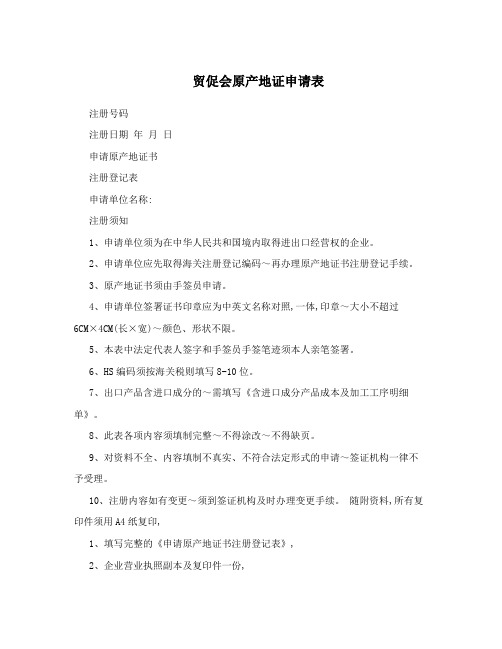 贸促会原产地证申请表

注册号码

注册日期 年 月 日

申请原产地证书

注册登记表

申请单位名称:

注册须知

1、申请单位须为在中华人民共和国境内取得进出口经营权的企业。

2、申请单位应先取得海关注册登记编码～再办理原产地证书注册登记手续。

3、原产地证书须由手签员申请。

4、申请单位签署证书印章应为中英文名称对照,一体,印章～大小不超过6CM×4CM(长×宽)～颜色、形状不限。

5、本表中法定代表人签字和手签员手签笔迹须本人亲笔签署。

6、HS编码须按海关税则填写8-10位。

7、出口产品含进口成分的～需填写《含进口成分产品成本及加工工序明细单》。

8、此表各项内容须填制完整～不得涂改～不得缺页。

9、对资料不全、内容填制不真实、不符合法定形式的申请～签证机构一律不予受理。

10、注册内容如有变更～须到签证机构及时办理变更手续。 随附资料,所有复印件须用A4纸复印,

1、填写完整的《申请原产地证书注册登记表》,

2、企业营业执照副本及复印件一份,